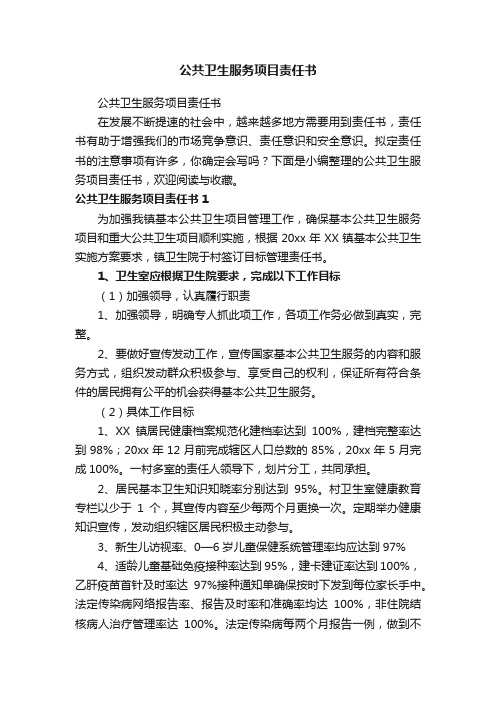 公共卫生服务项目责任书

公共卫生服务项目责任书

在发展不断提速的社会中，越来越多地方需要用到责任书，责任书有助于增强我们的市场竞争意识、责任意识和安全意识。拟定责任书的注意事项有许多，你确定会写吗？下面是小编整理的公共卫生服务项目责任书，欢迎阅读与收藏。

公共卫生服务项目责任书 1

为加强我镇基本公共卫生项目管理工作，确保基本公共卫生服务项目和重大公共卫生项目顺利实施，根据 20xx 年 XX 镇基本公共卫生实施方案要求，镇卫生院于村签订目标管理责任书。

1、卫生室应根据卫生院要求，完成以下工作目标

（1）加强领导，认真履行职责

1、加强领导，明确专人抓此项工作，各项工作务必做到真实，完整。

2、要做好宣传发动工作，宣传国家基本公共卫生服务的内容和服务方式，组织发动群众积极参与、享受自己的权利，保证所有符合条件的居民拥有公平的机会获得基本公共卫生服务。

（2）具体工作目标

1、XX 镇居民健康档案规范化建档率达到 100%，建档完整率达到 98%；20xx 年 12 月前完成辖区人口总数的 85%，20xx 年 5 月完成 100%。一村多室的责任人领导下，划片分工，共同承担。

2、居民基本卫生知识知晓率分别达到 95%。村卫生室健康教育专栏以少于 1 个，其宣传内容至少每两个月更换一次。定期举办健康知识宣传，发动组织辖区居民积极主动参与。

3、新生儿访视率、0—6 岁儿童保健系统管理率均应达到 97%

4、适龄儿童基础免疫接种率达到 95%，建卡建证率达到 100%，乙肝疫苗首针及时率达 97%接种通知单确保按时下发到每位家长手中。法定传染病网络报告率、报告及时率和准确率均达 100%，非住院结核病人治疗管理率达 100%。法定传染病每两个月报告一例，做到不